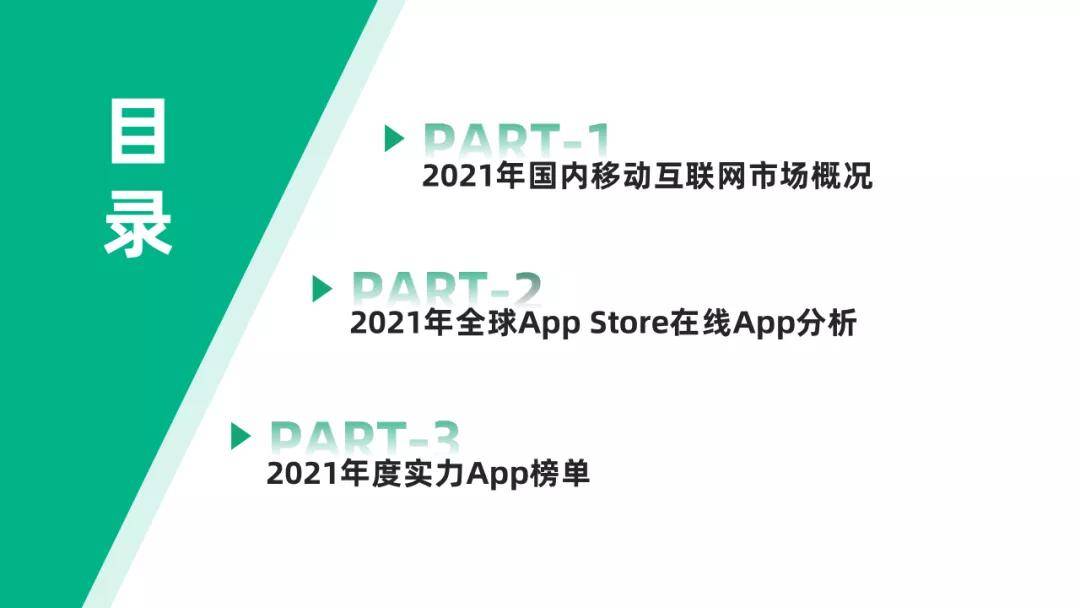 目录

PART-1
2021年国内移动互联网市场概况

PART-2
2021年全球App Store在线App分析

PART-3
2021年度实力App榜单